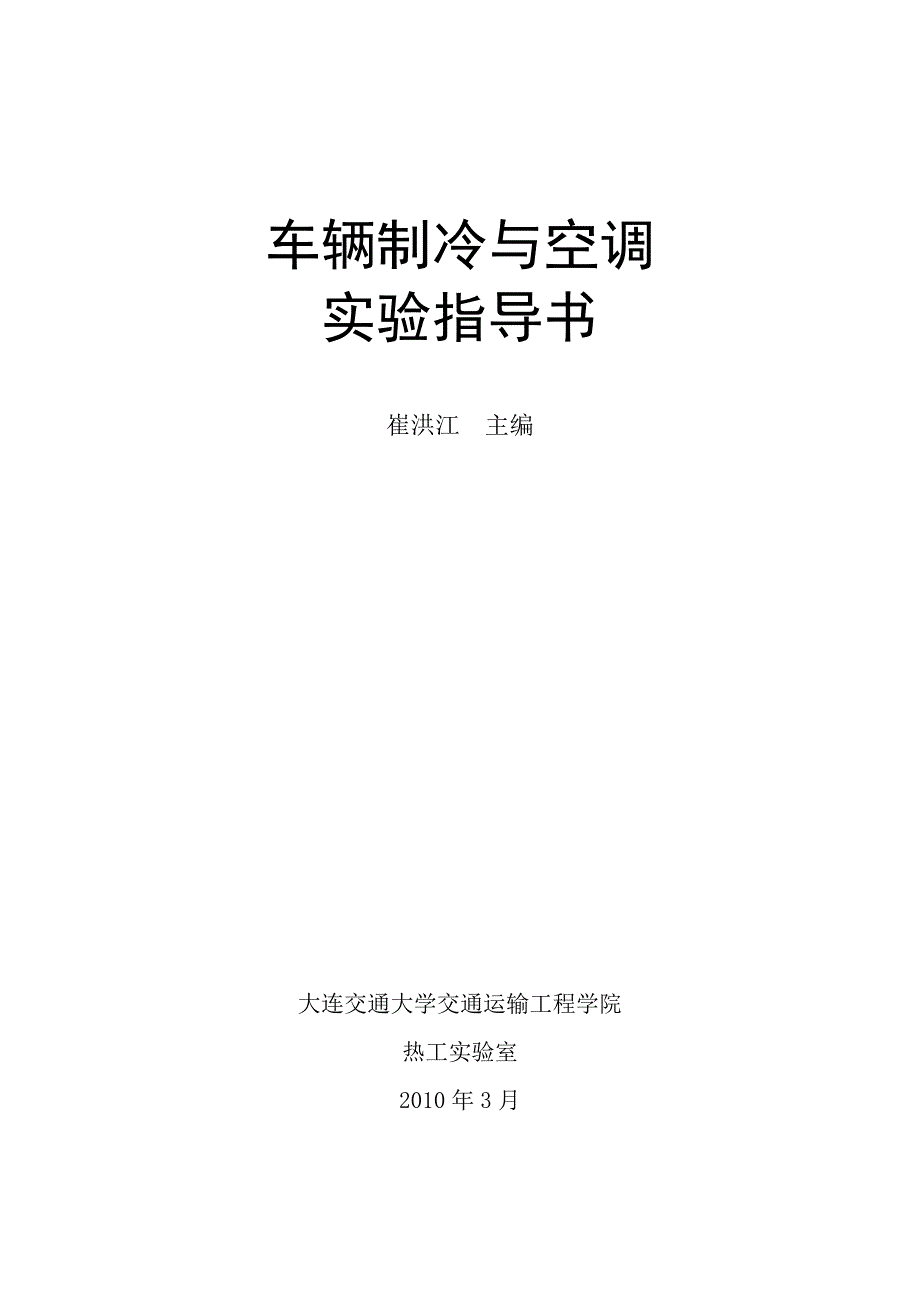 车辆制冷与空调
实验指导书

崔洪江　主编

大连交通大学交通运输工程学院

热工实验室

2010 年 3 月